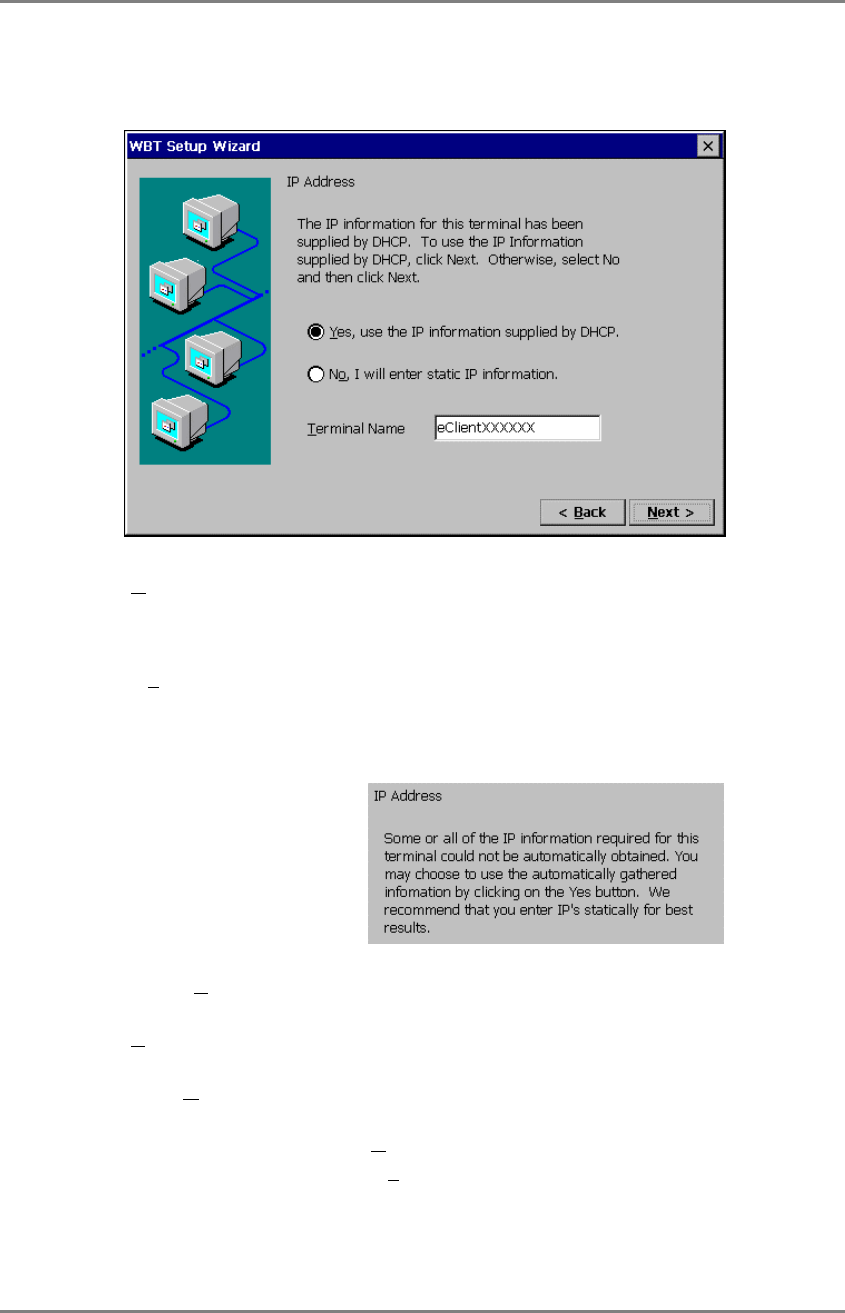 WBT Setup Wizard

IP Address

The IP information for this terminal has been supplied by DHCP. To use the IP Information supplied by DHCP, click Next. Otherwise, select No and then click Next.

Yes, use the IP information supplied by DHCP.

No, I will enter static IP information.

Terminal Name eClientXXXXXX

< Back Next >

IP Address

Some or all of the IP information required for this terminal could not be automatically obtained. You may choose to use the automatically gathered infomation by clicking on the Yes button. We recommend that you enter IP's statically for best results.